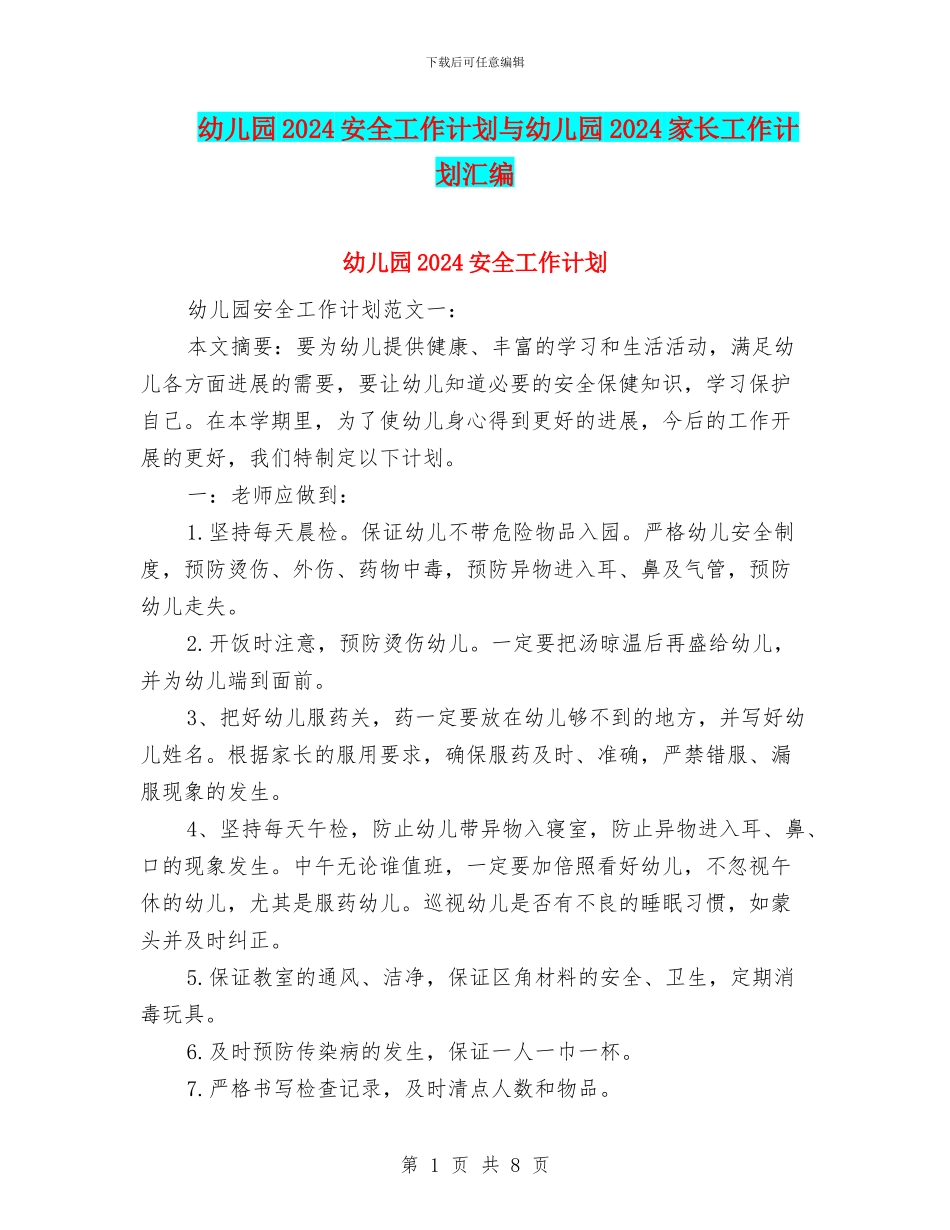 下载后可任意编辑

幼儿园2024安全工作计划与幼儿园2024家长工作计划汇编

幼儿园2024安全工作计划

幼儿园安全工作计划范文一：

本文摘要：要为幼儿提供健康、丰富的学习和生活活动，满足幼儿各方面进展的需要，要让幼儿知道必要的安全保健知识，学习保护自己。在本学期里，为了使幼儿身心得到更好的进展，今后的工作开展的更好，我们特制定以下计划。

一：老师应做到：

1.坚持每天晨检。保证幼儿不带危险物品入园。严格幼儿安全制度，预防烫伤、外伤、药物中毒，预防异物进入耳、鼻及气管，预防幼儿走失。

2.开饭时注意，预防烫伤幼儿。一定要把汤晾温后再盛给幼儿，并为幼儿端到面前。

3、把好幼儿服药关，药一定要放在幼儿够不到的地方，并写好幼儿姓名。根据家长的服用要求，确保服药及时、准确，严禁错服、漏服现象的发生。

4、坚持每天午检，防止幼儿带异物入寝室，防止异物进入耳、鼻、口的现象发生。中午无论谁值班，一定要加倍照看好幼儿，不忽视午休的幼儿，尤其是服药幼儿。巡视幼儿是否有不良的睡眠习惯，如蒙头并及时纠正。

5.保证教室的通风、洁净，保证区角材料的安全、卫生，定期消毒玩具。

6.及时预防传染病的发生，保证一人一巾一杯。

7.严格书写检查记录，及时清点人数和物品。

第 1 页 共 8 页